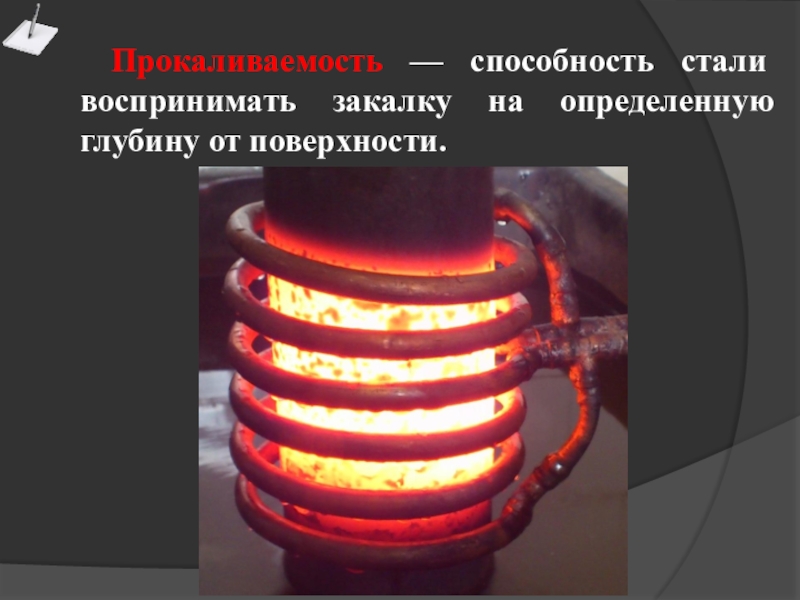 Прокаливаемость — способность стали воспринимать закалку на определенную глубину от поверхности.